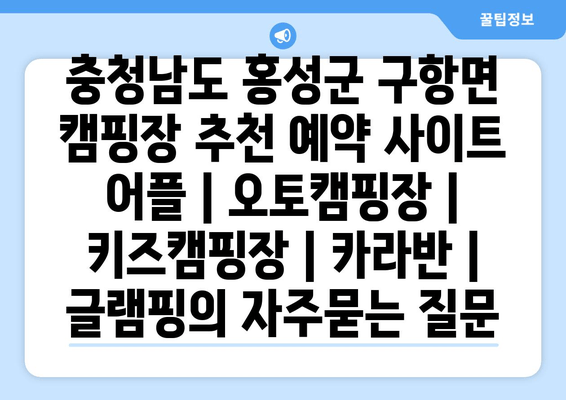 꿀팁정보

충청남도 홍성군 구항면 캠핑장 추천 예약 사이트 어플 | 오토캠핑장 | 키즈캠핑장 | 카라반 | 글램핑의 자주묻는 질문